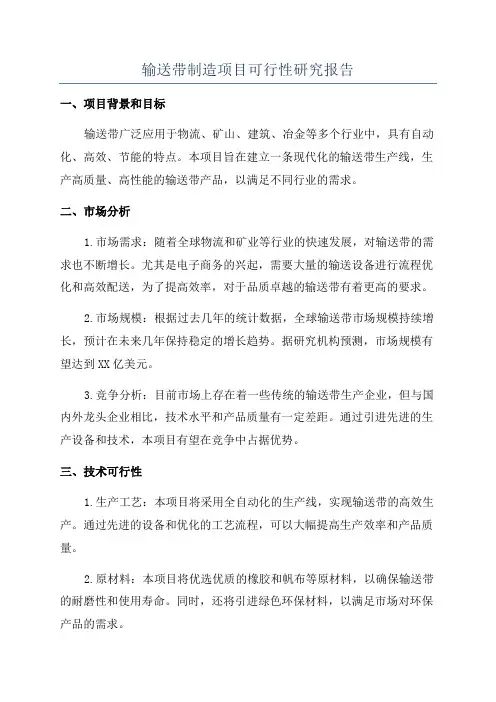 输送带制造项目可行性研究报告

一、项目背景和目标

输送带广泛应用于物流、矿山、建筑、冶金等多个行业中，具有自动化、高效、节能的特点。本项目旨在建立一条现代化的输送带生产线，生产高质量、高性能的输送带产品，以满足不同行业的需求。

二、市场分析

1.市场需求：随着全球物流和矿业等行业的快速发展，对输送带的需求也不断增长。尤其是电子商务的兴起，需要大量的输送设备进行流程优化和高效配送，为了提高效率，对于品质卓越的输送带有着更高的要求。

2.市场规模：根据过去几年的统计数据，全球输送带市场规模持续增长，预计在未来几年保持稳定的增长趋势。据研究机构预测，市场规模有望达到XX亿美元。

3.竞争分析：目前市场上存在着一些传统的输送带生产企业，但与国内外龙头企业相比，技术水平和产品质量有一定差距。通过引进先进的生产设备和技术，本项目有望在竞争中占据优势。

三、技术可行性

1.生产工艺：本项目将采用全自动化的生产线，实现输送带的高效生产。通过先进的设备和优化的工艺流程，可以大幅提高生产效率和产品质量。

2.原材料：本项目将优选优质的橡胶和帆布等原材料，以确保输送带的耐磨性和使用寿命。同时，还将引进绿色环保材料，以满足市场对环保产品的需求。